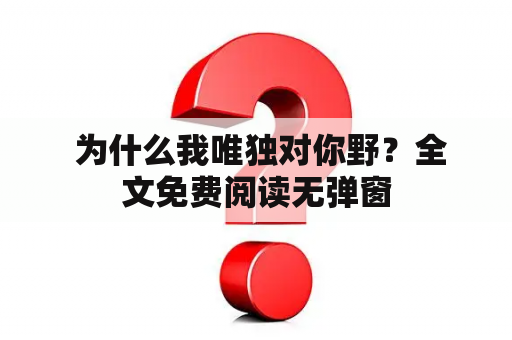 为什么我唯独对你野？全文免费阅读无弹窗